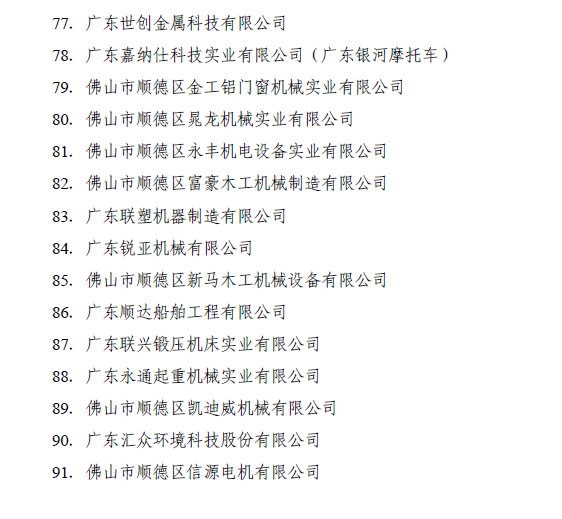 77. 广东世创金属科技有限公司

78. 广东嘉纳仕科技实业有限公司（广东银河摩托车）

79. 佛山市顺德区金工铝门窗机械实业有限公司

80. 佛山市顺德区晁龙机械实业有限公司

81. 佛山市顺德区永丰机电设备实业有限公司

82. 佛山市顺德区富豪木工机械制造有限公司

83. 广东联塑机器制造有限公司

84. 广东锐亚机械有限公司

85. 佛山市顺德区新马木工机械设备有限公司

86. 广东顺达船舶工程有限公司

87. 广东联兴锻压机床实业有限公司

88. 广东永通起重机械实业有限公司

89. 佛山市顺德区凯迪威机械有限公司

90. 广东汇众环境科技股份有限公司

91. 佛山市顺德区信源电机有限公司